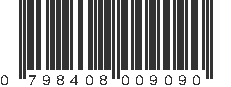 0 798408 009090